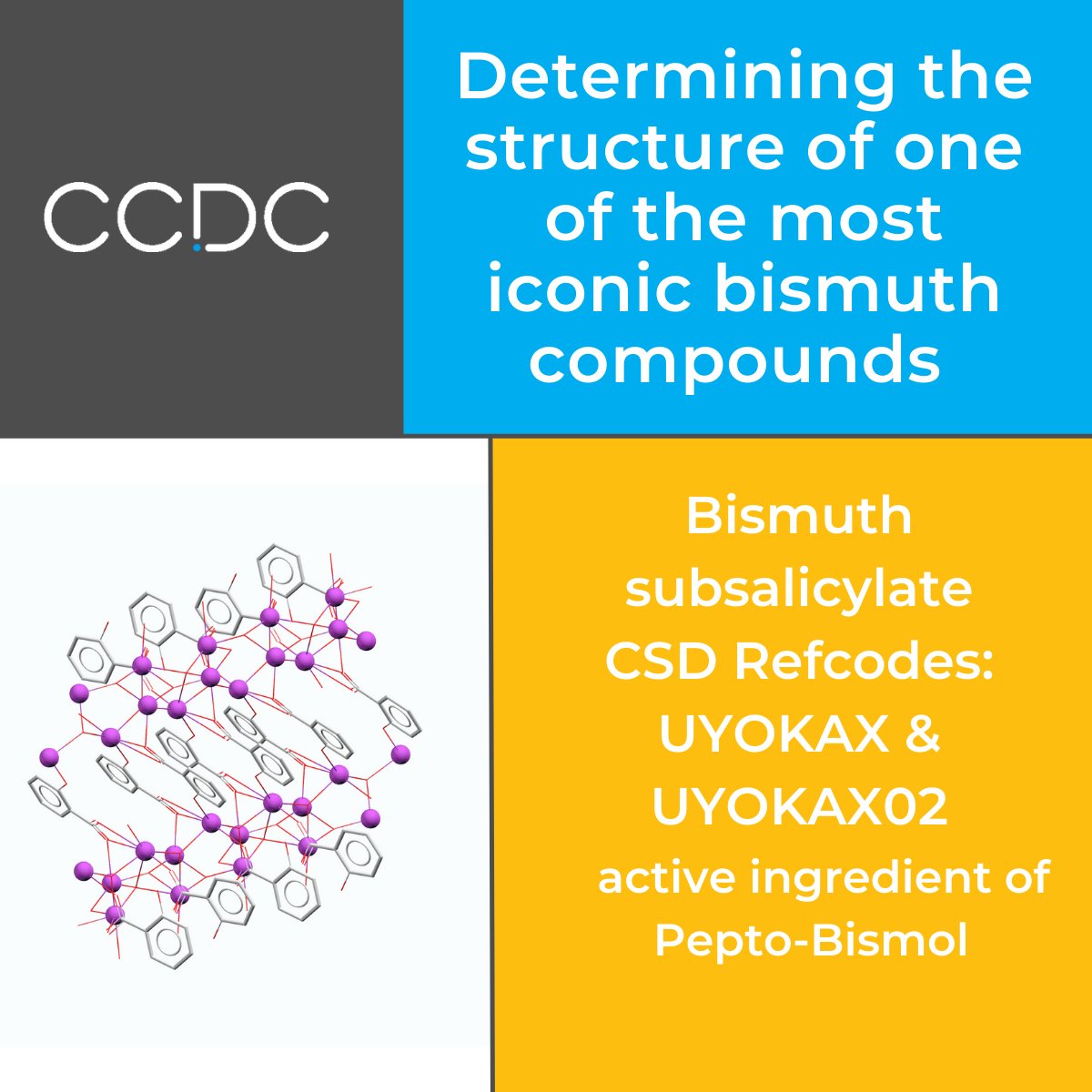 CCDC

Determining the structure of one of the most iconic bismuth compounds

Bismuth subsalicylate
CSD Refcodes: UYOKAX & UYOKAX02
active ingredient of Pepto-Bismol